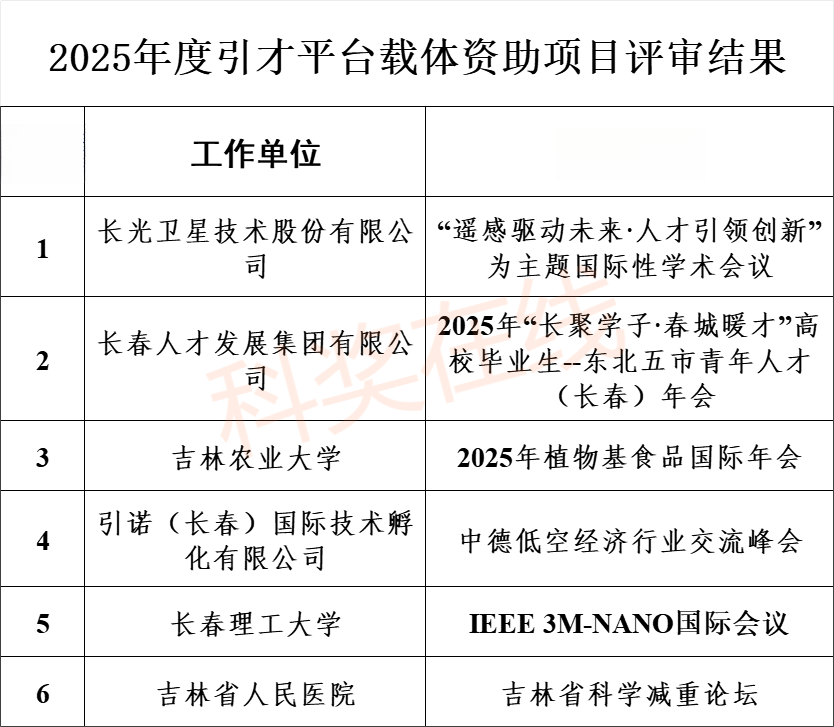 2025年度引才平台载体资助项目评审结果

|  | 工作单位 |  |
|---|---|---|
| 1 | 长光卫星技术股份有限公司 | “遥感驱动未来·人才引领创新”为主题国际性学术会议 |
| 2 | 长春人才发展集团有限公司 | 2025年“长聚学子·春城暖才”高校毕业生--东北五市青年人才（长春）年会 |
| 3 | 吉林农业大学 | 2025年植物基食品国际年会 |
| 4 | 引诺（长春）国际技术孵化有限公司 | 中德低空经济行业交流峰会 |
| 5 | 长春理工大学 | IEEE 3M-NANO国际会议 |
| 6 | 吉林省人民医院 | 吉林省科学减重论坛 |

科奖在线